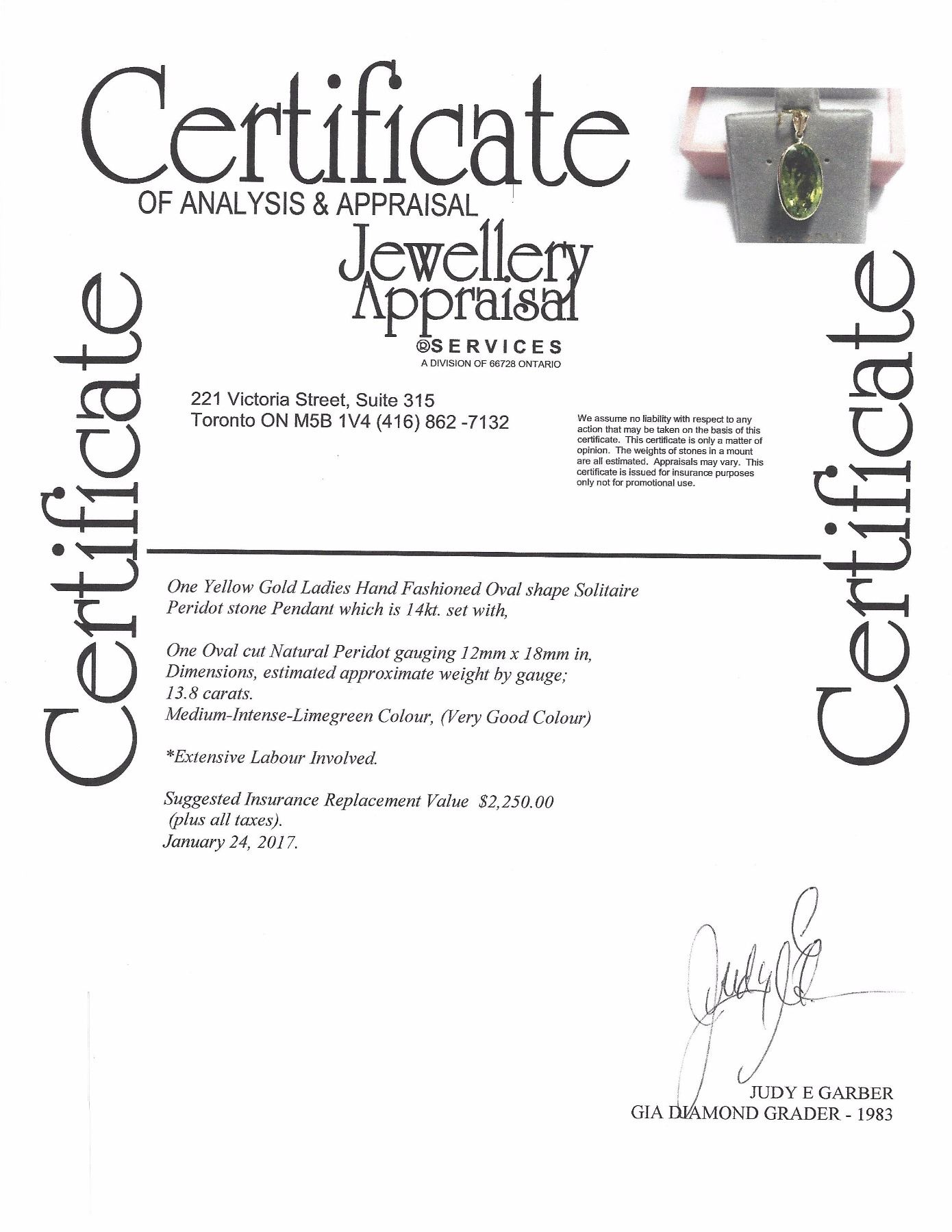 Certificate
OF ANALYSIS & APPRAISAL

Jewellery Appraisal
®SERVICES
A DIVISION OF 66728 ONTARIO

Certificate

Certificate

221 Victoria Street, Suite 315
Toronto ON M5B 1V4 (416) 862 -7132

We assume no liability with respect to any action that may be taken on the basis of this certificate. This certificate is only a matter of opinion. The weights of stones in a mount are all estimated. Appraisals may vary. This certificate is issued for insurance purposes only not for promotional use.

One Yellow Gold Ladies Hand Fashioned Oval shape Solitaire Peridot stone Pendant which is 14kt. set with,

One Oval cut Natural Peridot gauging 12mm x 18mm in, Dimensions, estimated approximate weight by gauge; 13.8 carats.
Medium-Intense-Limegreen Colour, (Very Good Colour)

*Extensive Labour Involved.

Suggested Insurance Replacement Value $2,250.00 (plus all taxes).
January 24, 2017.

Judy E

JUDY E GARBER
GIA DIAMOND GRADER - 1983